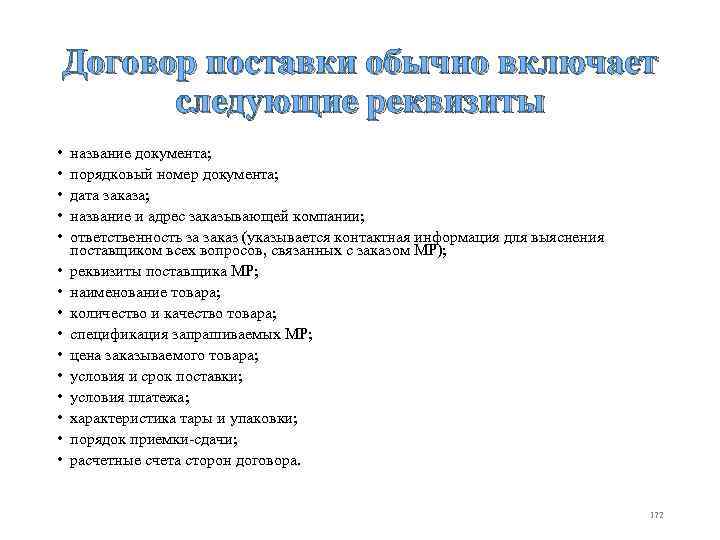 Договор поставки обычно включает следующие реквизиты

• название документа;
• порядковый номер документа;
• дата заказа;
• название и адрес заказывающей компании;
• ответственность за заказ (указывается контактная информация для выяснения поставщиком всех вопросов, связанных с заказом МР);
• реквизиты поставщика МР;
• наименование товара;
• количество и качество товара;
• спецификация запрашиваемых МР;
• цена заказываемого товара;
• условия и срок поставки;
• условия платежа;
• характеристика тары и упаковки;
• порядок приемки-сдачи;
• расчетные счета сторон договора.

172